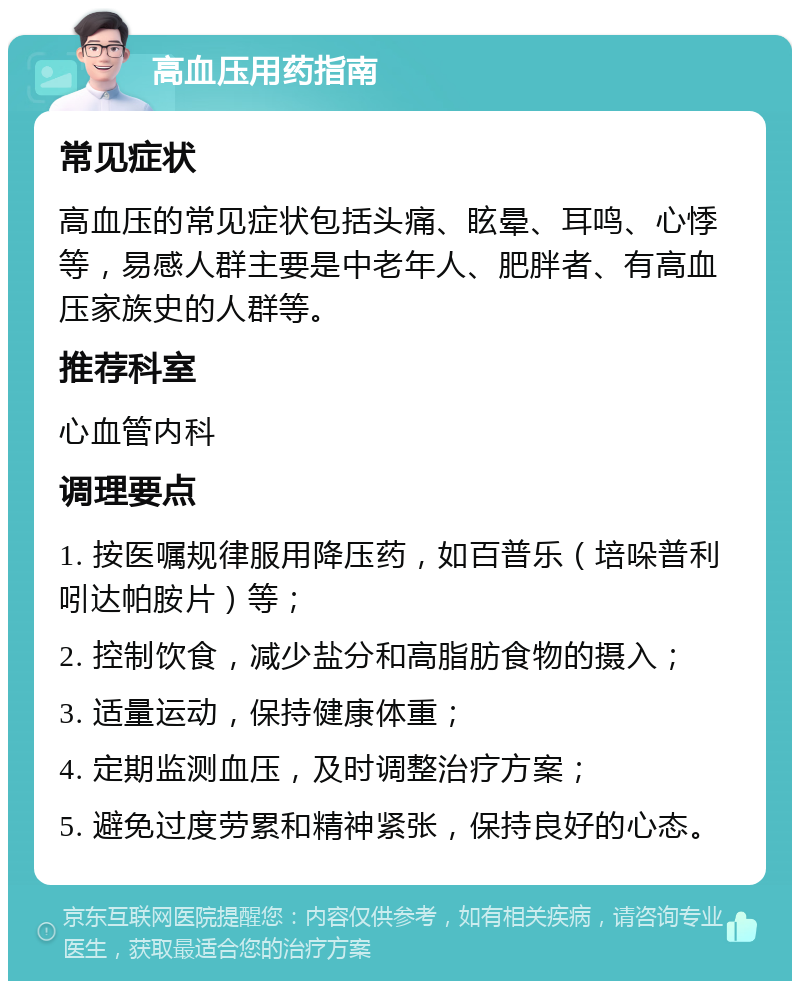 高血压用药指南

常见症状

高血压的常见症状包括头痛、眩晕、耳鸣、心悸等，易感人群主要是中老年人、肥胖者、有高血压家族史的人群等。

推荐科室

心血管内科

调理要点

1. 按医嘱规律服用降压药，如百普乐（培哚普利吲达帕胺片）等；

2. 控制饮食，减少盐分和高脂肪食物的摄入；

3. 适量运动，保持健康体重；

4. 定期监测血压，及时调整治疗方案；

5. 避免过度劳累和精神紧张，保持良好的心态。

京东互联网医院提醒您：内容仅供参考，如有相关疾病，请咨询专业医生，获取最适合您的治疗方案